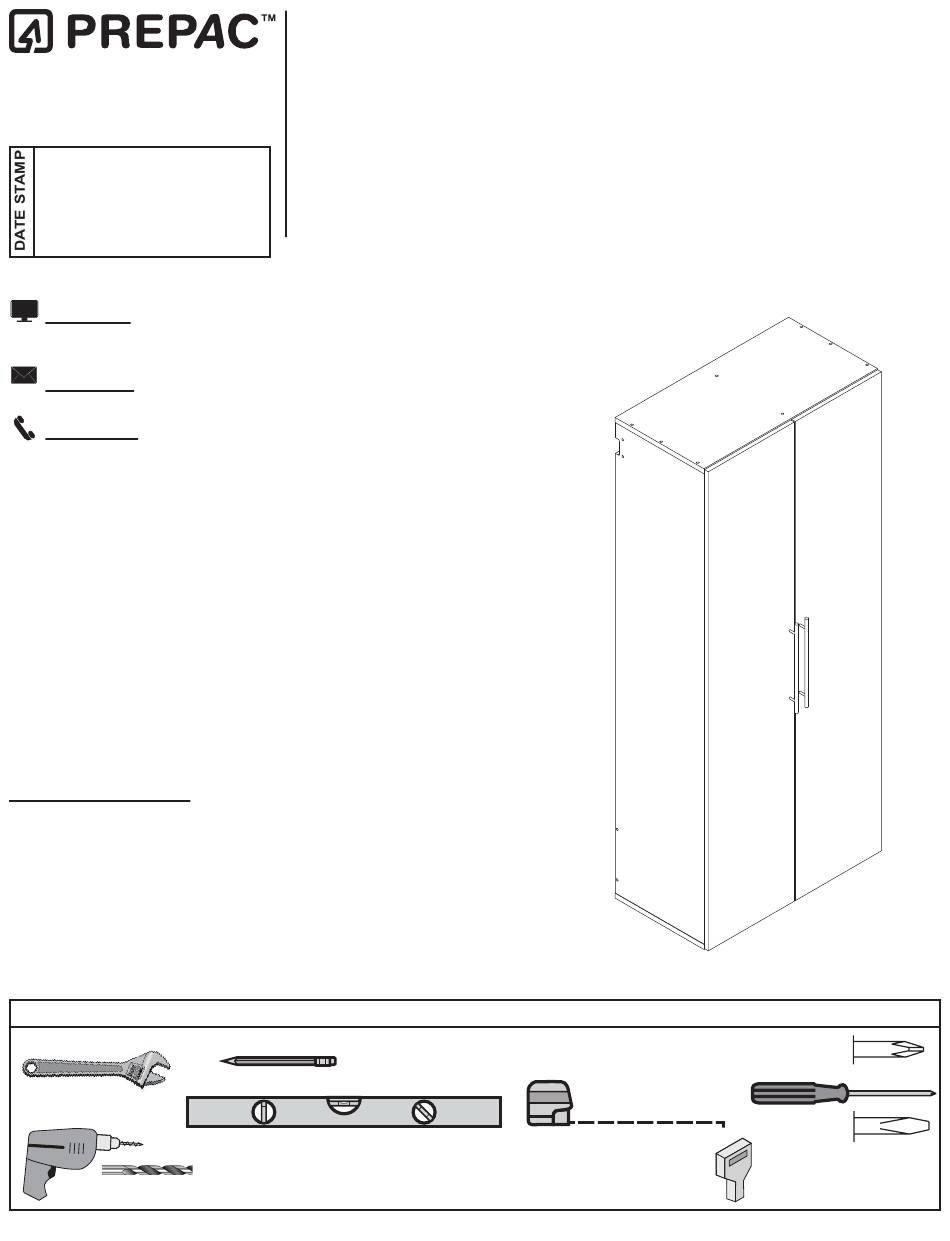 PREPAC™

DATE STAMP